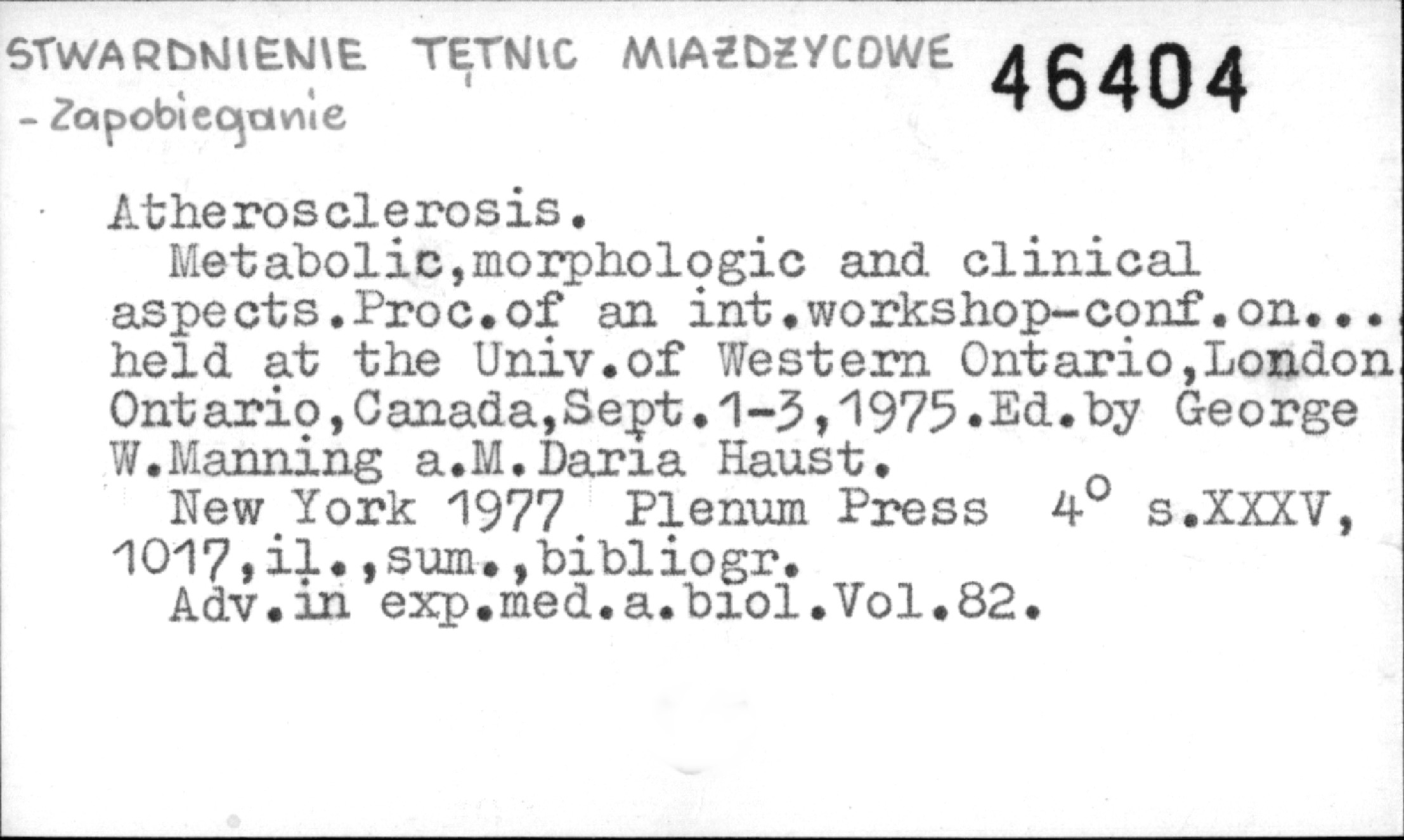 STWARDNIENIE TĘTNIC MIAŻDŻYCOWE
- Zapobieganie

46404

Atherosclerosis.

Metabolic,morphologic and clinical aspects.Proc.of an int.workshop-conf.on... held at the Univ.of Western Ontario,London. Ontario,Canada,Sept.1-3,1975.Ed.by George W.Manning a.M.Daria Haust.

New York 1977 Plenum Press 4° s.XXXV, 1017,il.,sum.,bibliogr.

Adv.in exp.med.a.biol.Vol.82.